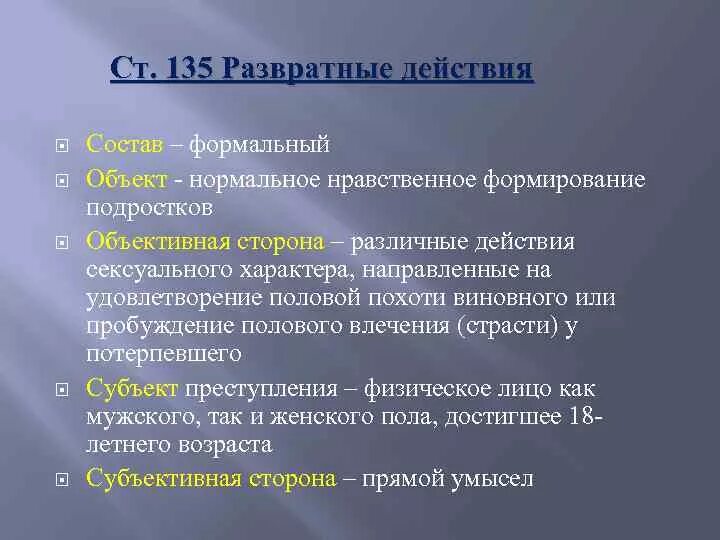 Ст. 135 Развратные действия

Состав – формальный

Объект - нормальное нравственное формирование подростков

Объективная сторона – различные действия сексуального характера, направленные на удовлетворение половой похоти виновного или пробуждение полового влечения (страсти) у потерпевшего

Субъект преступления – физическое лицо как мужского, так и женского пола, достигшее 18-летнего возраста

Субъективная сторона – прямой умысел